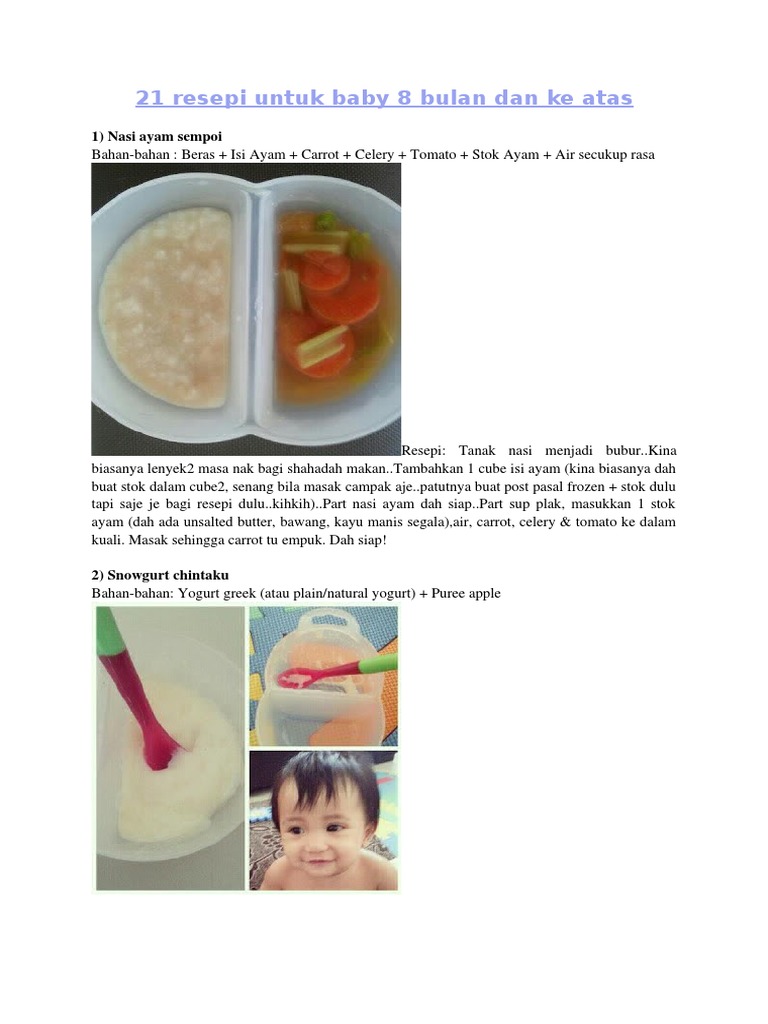 21 resepi untuk baby 8 bulan dan ke atas

1) Nasi ayam sempoi
Bahan-bahan : Beras + Isi Ayam + Carrot + Celery + Tomato + Stok Ayam + Air secukup rasa

Resepi: Tanak nasi menjadi bubur..Kina biasanya lenyek2 masa nak bagi shahadah makan..Tambahkan 1 cube isi ayam (kina biasanya dah buat stok dalam cube2, senang bila masak campak aje..patutnya buat post pasal frozen + stok dulu tapi saje je bagi resepi dulu..kihkih)..Part nasi ayam dah siap..Part sup plak, masukkan 1 stok ayam (dah ada unsalted butter, bawang, kayu manis segala),air, carrot, celery & tomato ke dalam kuali. Masak sehingga carrot tu empuk. Dah siap!

2) Snowgurt chintaku
Bahan-bahan: Yogurt greek (atau plain/natural yogurt) + Puree apple